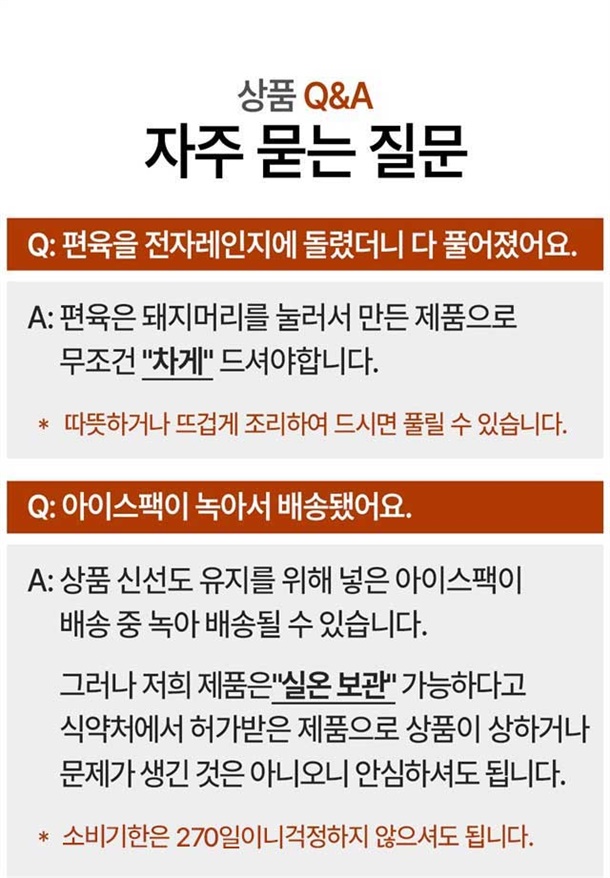 상품 Q&A
자주 묻는 질문

Q: 편육을 전자레인지에 돌렸더니 다 풀어졌어요.

A: 편육은 돼지머리를 눌러서 만든 제품으로 무조건 "차게" 드셔야합니다.

* 따뜻하거나 뜨겁게 조리하여 드시면 풀릴 수 있습니다.

Q: 아이스팩이 녹아서 배송됐어요.

A: 상품 신선도 유지를 위해 넣은 아이스팩이 배송 중 녹아 배송될 수 있습니다.

그러나 저희 제품은"실온 보관" 가능하다고 식약처에서 허가받은 제품으로 상품이 상하거나 문제가 생긴 것은 아니오니 안심하셔도 됩니다.

* 소비기한은 270일이니걱정하지 않으셔도 됩니다.